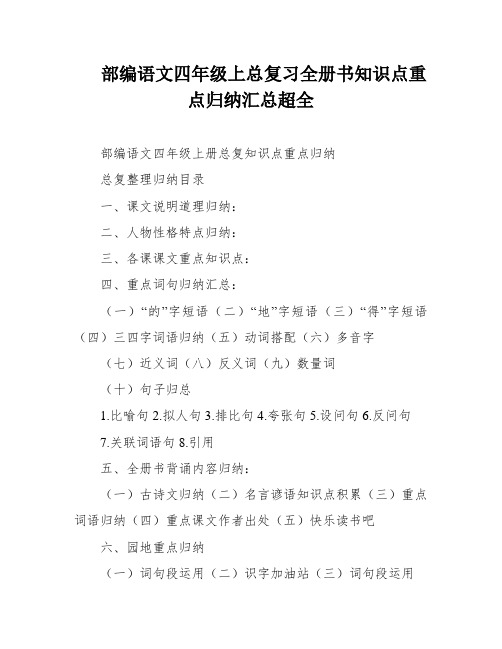 部编语文四年级上总复习全册书知识点重点归纳汇总超全

部编语文四年级上册总复知识点重点归纳

总复整理归纳目录

一、课文说明道理归纳：

二、人物性格特点归纳：

三、各课课文重点知识点：

四、重点词句归纳汇总：

（一）“的”字短语（二）“地”字短语（三）“得”字短语（四）三四字词语归纳（五）动词搭配（六）多音字

（七）近义词（八）反义词（九）数量词

（十）句子归总

1.比喻句 2.拟人句 3.排比句 4.夸张句 5.设问句 6.反问句

7.关联词语句 8.引用

五、全册书背诵内容归纳：

（一）古诗文归纳（二）名言谚语知识点积累（三）重点词语归纳（四）重点课文作者出处（五）快乐读书吧

六、园地重点归纳

（一）词句段运用（二）识字加油站（三）词句段运用